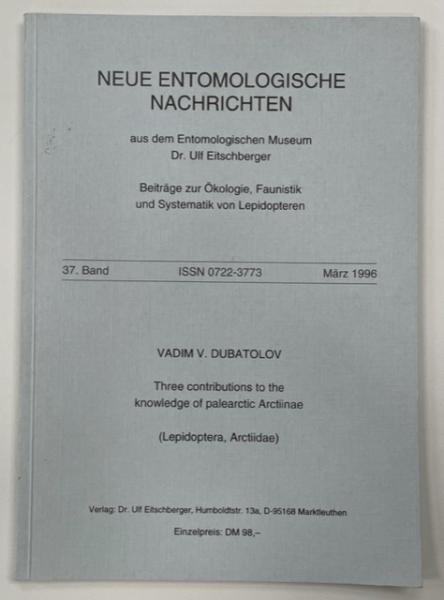 NEUE ENTOMOLOGISCHE NACHRICHTEN

aus dem Entomologischen Museum
Dr. Ulf Eitschberger

Beiträge zur Ökologie, Faunistik und Systematik von Lepidopteren

37. Band ISSN 0722-3773 März 1996

VADIM V. DUBATOLOV

Three contributions to the knowledge of palearctic Arctiinae

(Lepidoptera, Arctiidae)

Verlag: Dr. Ulf Eitschberger, Humboldtstr. 13a, D-95168 Marktleuthen

Einzelpreis: DM 98,–